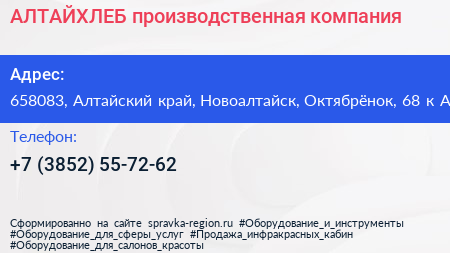 АЛТАЙХЛЕБ производственная компания

Адрес:
658083, Алтайский край, Новоалтайск, Октябрёнок, 68 к А

Телефон:
+7 (3852) 55-72-62

Сформированно на сайте spravka-region.ru #Оборудование_и_инструменты #Оборудование_для_сферы_услуг #Продажа_инфракрасных_кабин #Оборудование_для_салонов_красоты